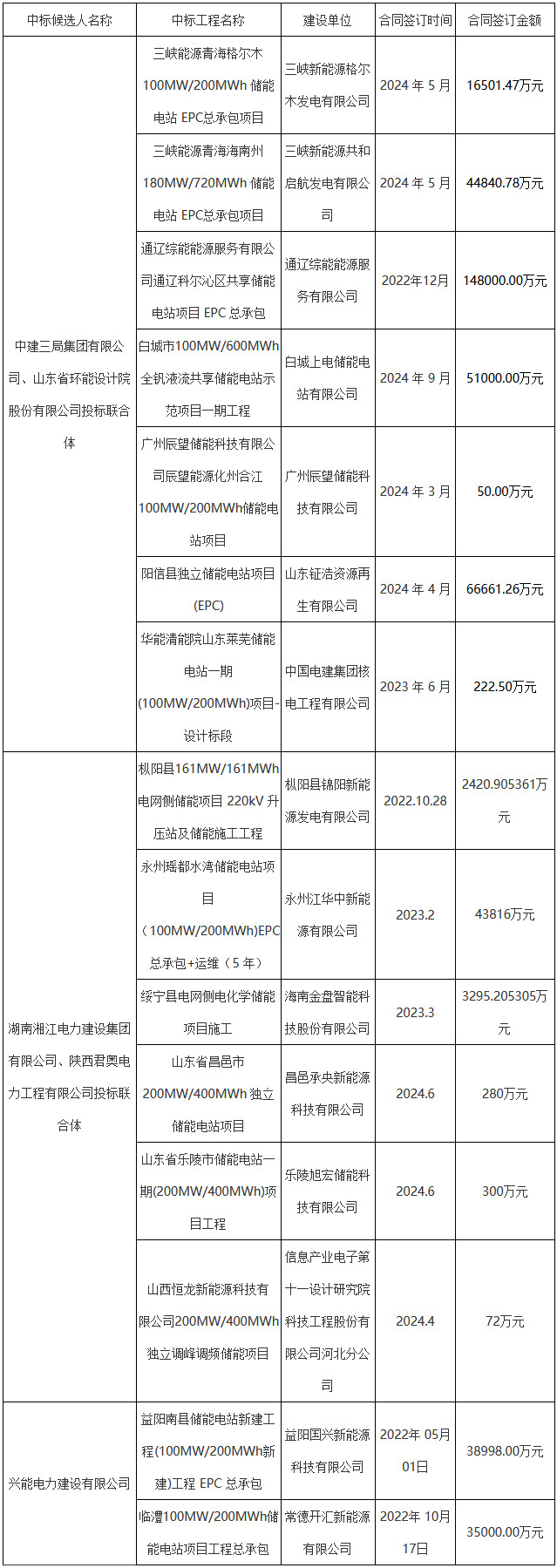 | 中标候选人名称 | 中标工程名称 | 建设单位 | 合同签订时间 | 合同签订金额 |
|---|---|---|---|---|
| 中建三局集团有限公司、山东省环能设计院股份有限公司投标联合体 | 三峡能源青海格尔木100MW/200MWh 储能电站 EPC总承包项目 | 三峡新能源格尔木发电有限公司 | 2024 年 5 月 | 16501.47万元 |
| | 三峡能源青海海南州180MW/720MWh 储能电站 EPC总承包项目 | 三峡新能源共和启航发电有限公司 | 2024 年 5 月 | 44840.78万元 |
| | 通辽综能能源服务有限公司通辽科尔沁区共享储能电站项目 EPC 总承包 | 通辽综能能源服务有限公司 | 2022年12月 | 148000.00万元 |
| | 白城市100MW/600MWh全钒液流共享储能电站示范项目一期工程 | 白城上电储能电站有限公司 | 2024 年 9 月 | 51000.00万元 |
| | 广州辰望储能科技有限公司辰望能源化州合江100MW/200MWh储能电站项目 | 广州辰望储能科技有限公司 | 2024 年 3 月 | 50.00万元 |
| | 阳信县独立储能电站项目(EPC) | 山东钲浩资源再生有限公司 | 2024 年 4 月 | 66661.26万元 |
| | 华能清能院山东莱芜储能电站一期(100MW/200MWh)项目-设计标段 | 中国电建集团核电工程有限公司 | 2023 年 6 月 | 222.50万元 |
| 湖南湘江电力建设集团有限公司、陕西君奥电力工程有限公司投标联合体 | 枞阳县161MW/161MWh电网侧储能项目 220kV 升压站及储能施工工程 | 枞阳县锦阳新能源发电有限公司 | 2022.10.28 | 2420.905361万元 |
| | 永州瑶都水湾储能电站项目（100MW/200MWh)EPC总承包+运维（5 年） | 永州江华中新能源有限公司 | 2023.2 | 43816万元 |
| | 绥宁县电网侧电化学储能项目施工 | 海南金盘智能科技股份有限公司 | 2023.3 | 3295.205305万元 |
| | 山东省昌邑市200MW/400MWh 独立储能电站项目 | 昌邑承央新能源科技有限公司 | 2024.6 | 280万元 |
| | 山东省乐陵市储能电站一期(200MW/400MWh)项目工程 | 乐陵旭宏储能科技有限公司 | 2024.6 | 300万元 |
| | 山西恒龙新能源科技有限公司200MW/400MWh独立调峰调频储能项目 | 信息产业电子第十一设计研究院科技工程股份有限公司河北分公司 | 2024.4 | 72万元 |
| 兴能电力建设有限公司 | 益阳南县储能电站新建工程(100MW/200MWh新建)工程 EPC 总承包 | 益阳国兴新能源科技有限公司 | 2022年 05月01日 | 38998.00万元 |
| | 临澧100MW/200MWh储能电站项目工程总承包 | 常德开汇新能源有限公司 | 2022年 10月17日 | 35000.00万元 |